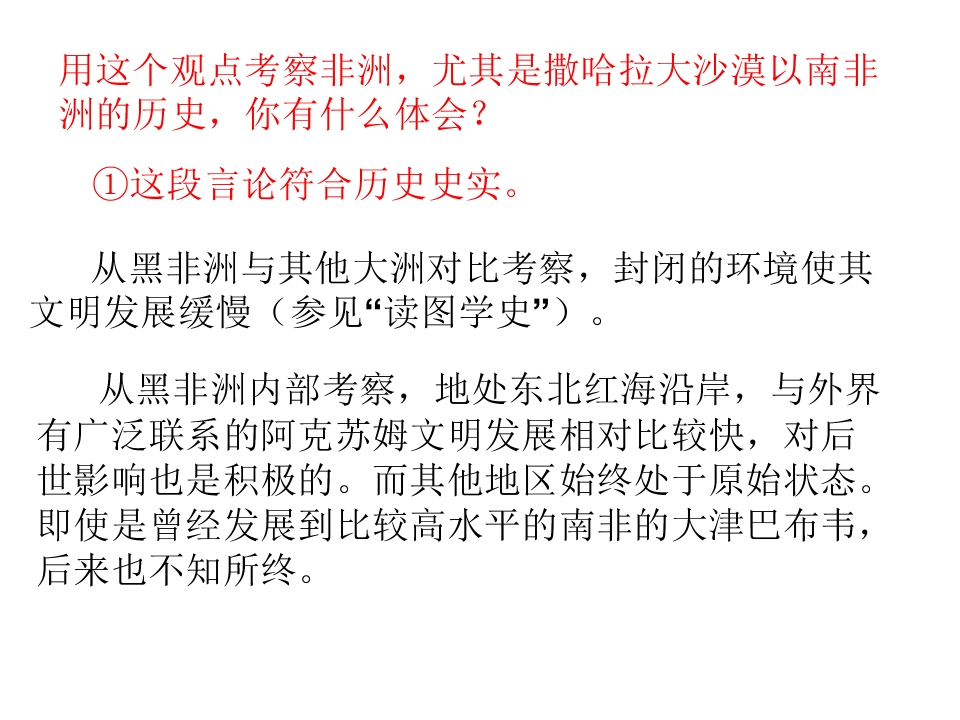 用这个观点考察非洲，尤其是撒哈拉大沙漠以南非洲的历史，你有什么体会？

①这段言论符合历史史实。

从黑非洲与其他大洲对比考察，封闭的环境使其文明发展缓慢（参见“读图学史”）。

从黑非洲内部考察，地处东北红海沿岸，与外界有广泛联系的阿克苏姆文明发展相对比较快，对后世影响也是积极的。而其他地区始终处于原始状态。即使是曾经发展到比较高水平的南非的大津巴布韦，后来也不知所终。